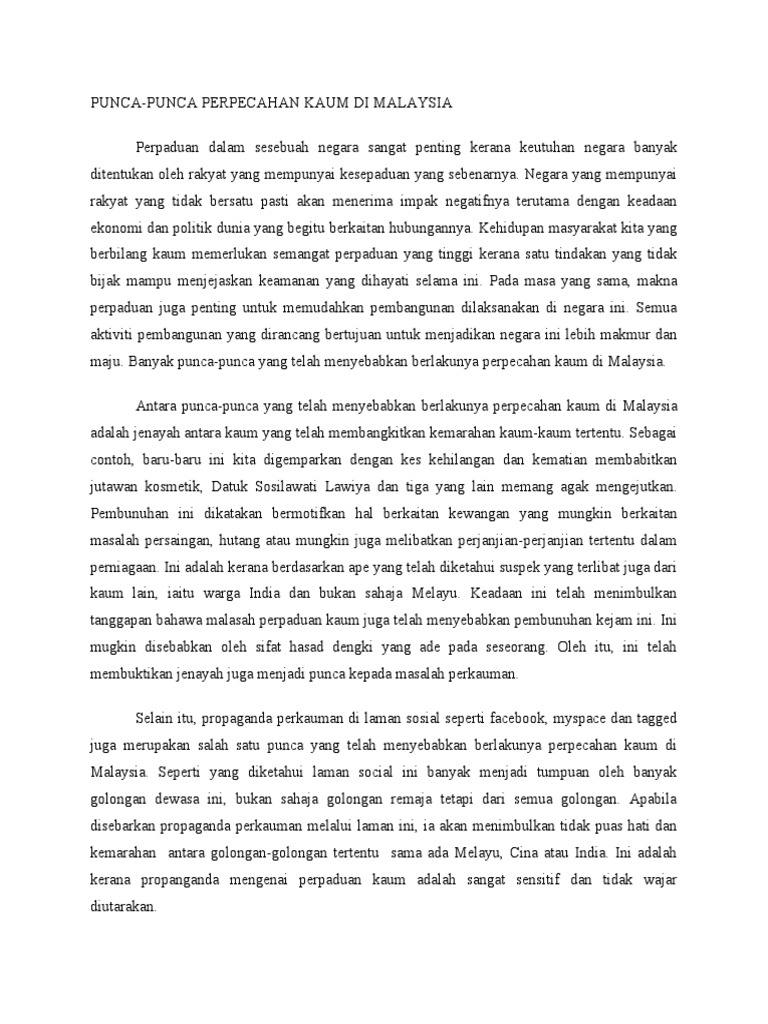 PUNCA-PUNCA PERPECAHAN KAUM DI MALAYSIA

Perpaduan dalam sesebuah negara sangat penting kerana keutuhan negara banyak ditentukan oleh rakyat yang mempunyai kesepaduan yang sebenarnya. Negara yang mempunyai rakyat yang tidak bersatu pasti akan menerima impak negatifnya terutama dengan keadaan ekonomi dan politik dunia yang begitu berkaitan hubungannya. Kehidupan masyarakat kita yang berbilang kaum memerlukan semangat perpaduan yang tinggi kerana satu tindakan yang tidak bijak mampu menjejaskan keamanan yang dihayati selama ini. Pada masa yang sama, makna perpaduan juga penting untuk memudahkan pembangunan dilaksanakan di negara ini. Semua aktiviti pembangunan yang dirancang bertujuan untuk menjadikan negara ini lebih makmur dan maju. Banyak punca-punca yang telah menyebabkan berlakunya perpecahan kaum di Malaysia.

Antara punca-punca yang telah menyebabkan berlakunya perpecahan kaum di Malaysia adalah jenayah antara kaum yang telah membangkitkan kemarahan kaum-kaum tertentu. Sebagai contoh, baru-baru ini kita digemparkan dengan kes kehilangan dan kematian membabitkan jutawan kosmetik, Datuk Sosilawati Lawiya dan tiga yang lain memang agak mengejutkan. Pembunuhan ini dikatakan bermotifkan hal berkaitan kewangan yang mungkin berkaitan masalah persaingan, hutang atau mungkin juga melibatkan perjanjian-perjanjian tertentu dalam perniagaan. Ini adalah kerana berdasarkan ape yang telah diketahui suspek yang terlibat juga dari kaum lain, iaitu warga India dan bukan sahaja Melayu. Keadaan ini telah menimbulkan tanggapan bahawa malasah perpaduan kaum juga telah menyebabkan pembunuhan kejam ini. Ini mugkin disebabkan oleh sifat hasad dengki yang ade pada seseorang. Oleh itu, ini telah membuktikan jenayah juga menjadi punca kepada masalah perkauman.

Selain itu, propaganda perkauman di laman sosial seperti facebook, myspace dan tagged juga merupakan salah satu punca yang telah menyebabkan berlakunya perpecahan kaum di Malaysia. Seperti yang diketahui laman social ini banyak menjadi tumpuan oleh banyak golongan dewasa ini, bukan sahaja golongan remaja tetapi dari semua golongan. Apabila disebarkan propaganda perkauman melalui laman ini, ia akan menimbulkan tidak puas hati dan kemarahan antara golongan-golongan tertentu sama ada Melayu, Cina atau India. Ini adalah kerana propanganda mengenai perpaduan kaum adalah sangat sensitif dan tidak wajar diutarakan.